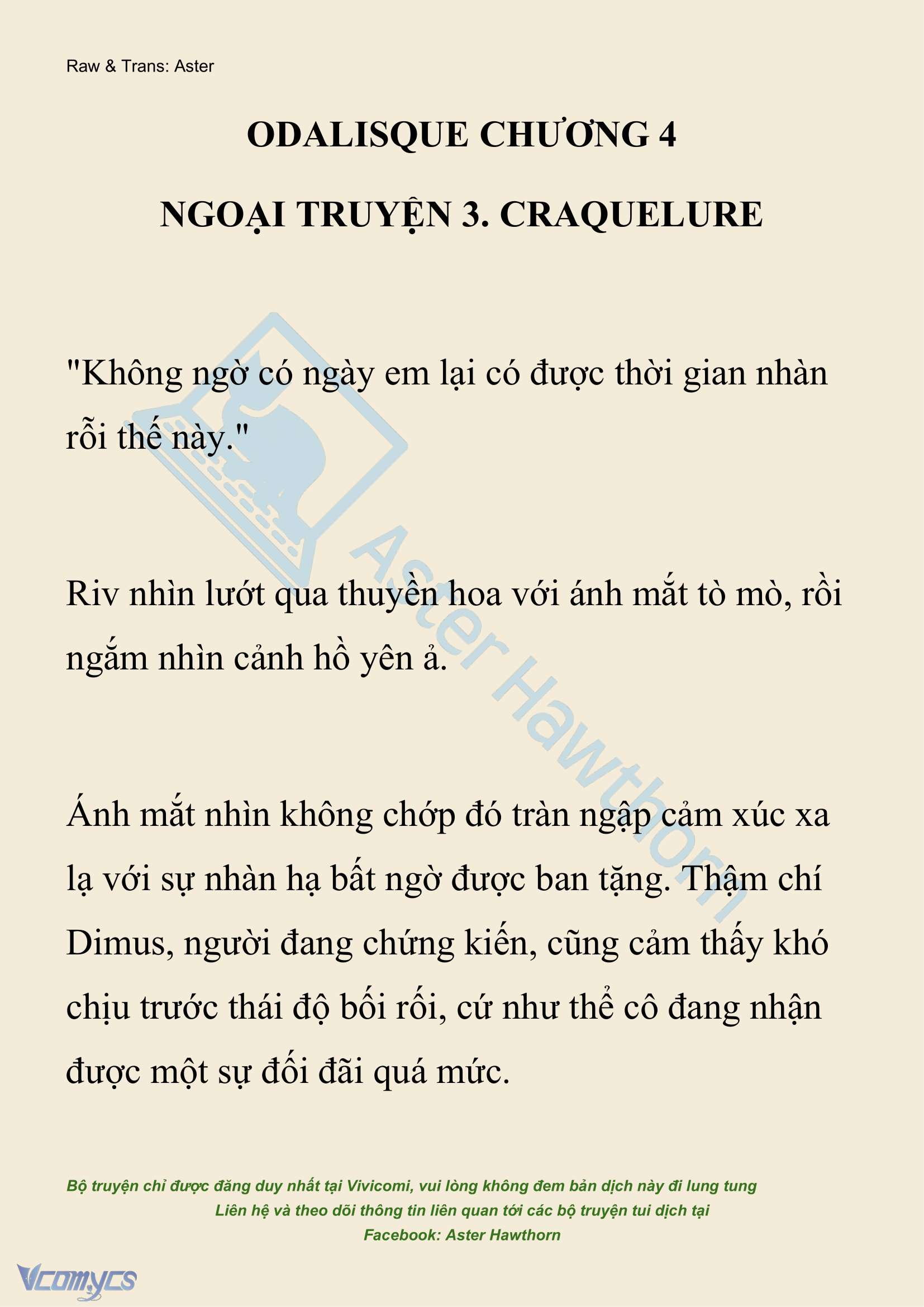 Raw & Trans: Aster

ODALISQUE CHƯƠNG 4

NGOẠI TRUYỆN 3. CRAQUELURE

"Không ngờ có ngày em lại có được thời gian nhàn rỗi thế này."

Riv nhìn lướt qua thuyền hoa với ánh mắt tò mò, rồi ngắm nhìn cảnh hồ yên ả.

Ánh mắt nhìn không chớp đó tràn ngập cảm xúc xa lạ với sự nhàn hạ bất ngờ được ban tặng. Thậm chí Dimus, người đang chứng kiến, cũng cảm thấy khó chịu trước thái độ bối rối, cứ như thể cô đang nhận được một sự đối đãi quá mức.

Aster Hawthorn

Bộ truyện chỉ được đăng duy nhất tại Vivicomi, vui lòng không đem bản dịch này đi lung tung
Liên hệ và theo dõi thông tin liên quan tới các bộ truyện tui dịch tại
Facebook: Aster Hawthorn

Vcomycs